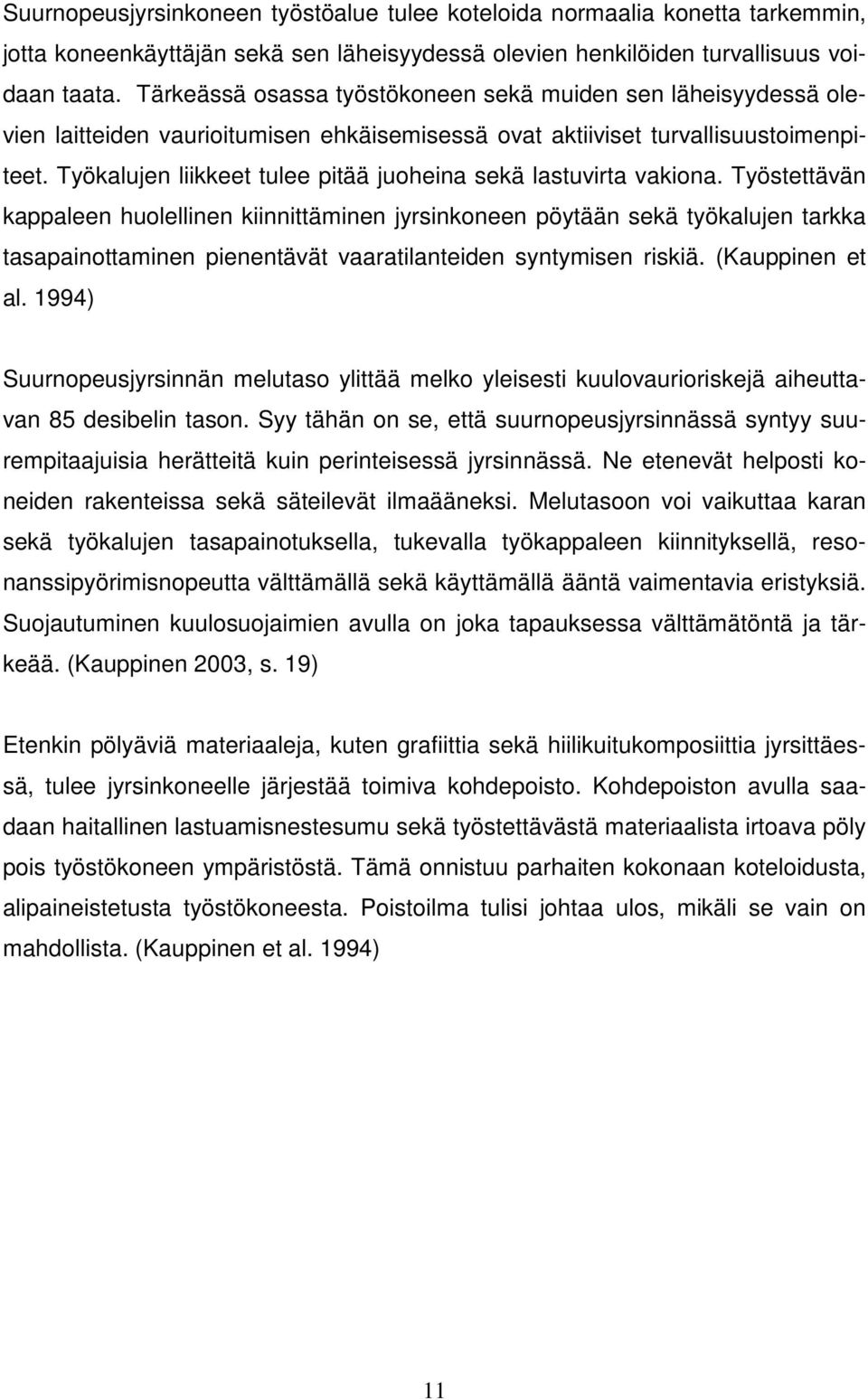 Suurnopeusjyrsinkoneen työstöalue tulee koteloida normaalia konetta tarkemmin, jotta koneenkäyttäjän sekä sen läheisyydessä olevien henkilöiden turvallisuus voidaan taata. Tärkeässä osassa työstökoneen sekä muiden sen läheisyydessä olevien laitteiden vaurioitumisen ehkäisemisessä ovat aktiiviset turvallisuustoimenpiteet. Työkalujen liikkeet tulee pitää juoheina sekä lastuvirta vakiona. Työstettävän kappaleen huolellinen kiinnittäminen jyrsinkoneen pöytään sekä työkalujen tarkka tasapainottaminen pienentävät vaaratilanteiden syntymisen riskiä. (Kauppinen et al. 1994)

Suurnopeusjyrsinnän melutaso ylittää melko yleisesti kuulovaurioriskejä aiheuttavan 85 desibelin tason. Syy tähän on se, että suurnopeusjyrsinnässä syntyy suurempitaajuisia herätteitä kuin perinteisessä jyrsinnässä. Ne etenevät helposti koneiden rakenteissa sekä säteilevät ilmaääneksi. Melutasoon voi vaikuttaa karan sekä työkalujen tasapainotuksella, tukevalla työkappaleen kiinnityksellä, resonanssipyörimisnopeutta välttämällä sekä käyttämällä ääntä vaimentavia eristyksiä. Suojautuminen kuulosuojaimien avulla on joka tapauksessa välttämätöntä ja tärkeää. (Kauppinen 2003, s. 19)

Etenkin pölyäviä materiaaleja, kuten grafiittia sekä hiilikuitukomposiittia jyrsittäessä, tulee jyrsinkoneelle järjestää toimiva kohdepoisto. Kohdepoiston avulla saadaan haitallinen lastuamisnestesumu sekä työstettävästä materiaalista irtoava pöly pois työstökoneen ympäristöstä. Tämä onnistuu parhaiten kokonaan koteloidusta, alipaineistetusta työstökoneesta. Poistoilma tulisi johtaa ulos, mikäli se vain on mahdollista. (Kauppinen et al. 1994)

11